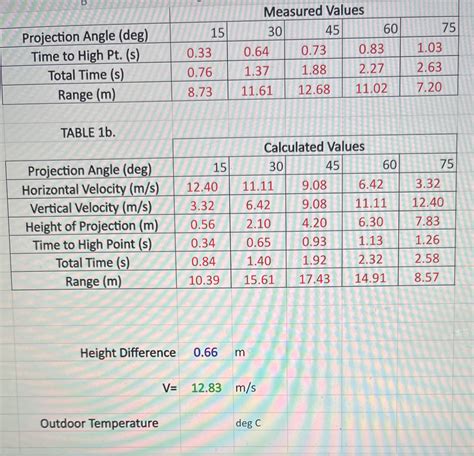 | | Measured Values | | | | |
|---|---|---|---|---|---|
| Projection Angle (deg) | 15 | 30 | 45 | 60 | 75 |
| Time to High Pt. (s) | 0.33 | 0.64 | 0.73 | 0.83 | 1.03 |
| Total Time (s) | 0.76 | 1.37 | 1.88 | 2.27 | 2.63 |
| Range (m) | 8.73 | 11.61 | 12.68 | 11.02 | 7.20 |

TABLE 1b.

| | Calculated Values | | | | |
|---|---|---|---|---|---|
| Projection Angle (deg) | 15 | 30 | 45 | 60 | 75 |
| Horizontal Velocity (m/s) | 12.40 | 11.11 | 9.08 | 6.42 | 3.32 |
| Vertical Velocity (m/s) | 3.32 | 6.42 | 9.08 | 11.11 | 12.40 |
| Height of Projection (m) | 0.56 | 2.10 | 4.20 | 6.30 | 7.83 |
| Time to High Point (s) | 0.34 | 0.65 | 0.93 | 1.13 | 1.26 |
| Total Time (s) | 0.84 | 1.40 | 1.92 | 2.32 | 2.58 |
| Range (m) | 10.39 | 15.61 | 17.43 | 14.91 | 8.57 |

Height Difference 0.66 m

V= 12.83 m/s

Outdoor Temperature deg C